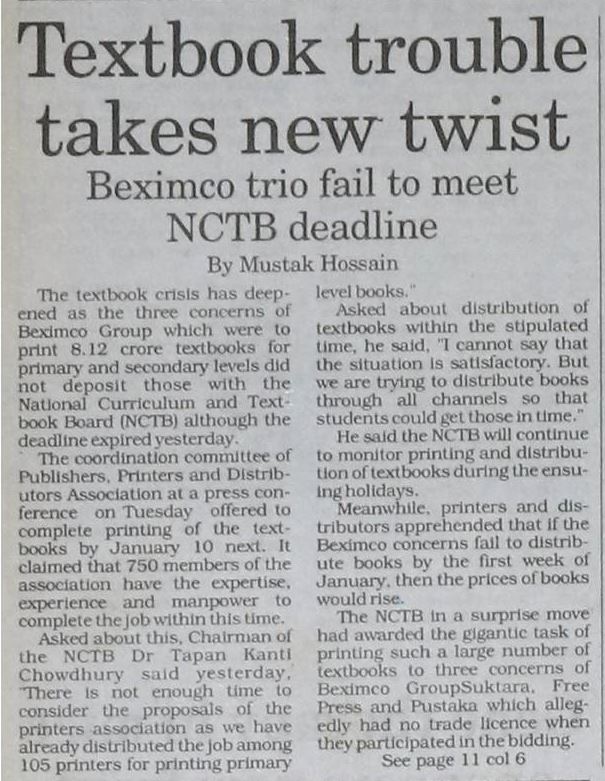 Textbook trouble takes new twist

Beximco trio fail to meet NCTB deadline

By Mustak Hossain

The textbook crisis has deepened as the three concerns of Beximco Group which were to print 8.12 crore textbooks for primary and secondary levels did not deposit those with the National Curriculum and Textbook Board (NCTB) although the deadline expired yesterday.

The coordination committee of Publishers, Printers and Distributors Association at a press conference on Tuesday offered to complete printing of the textbooks by January 10 next. It claimed that 750 members of the association have the expertise, experience and manpower to complete the job within this time.

Asked about this, Chairman of the NCTB Dr Tapan Kanti Chowdhury said yesterday, "There is not enough time to consider the proposals of the printers association as we have already distributed the job among 105 printers for printing primary level books."

Asked about distribution of textbooks within the stipulated time, he said, "I cannot say that the situation is satisfactory. But we are trying to distribute books through all channels so that students could get those in time."

He said the NCTB will continue to monitor printing and distribution of textbooks during the ensuing holidays.

Meanwhile, printers and distributors apprehended that if the Beximco concerns fail to distribute books by the first week of January, then the prices of books would rise.

The NCTB in a surprise move had awarded the gigantic task of printing such a large number of textbooks to three concerns of Beximco GroupSuktara, Free Press and Pustaka which allegedly had no trade licence when they participated in the bidding.

See page 11 col 6